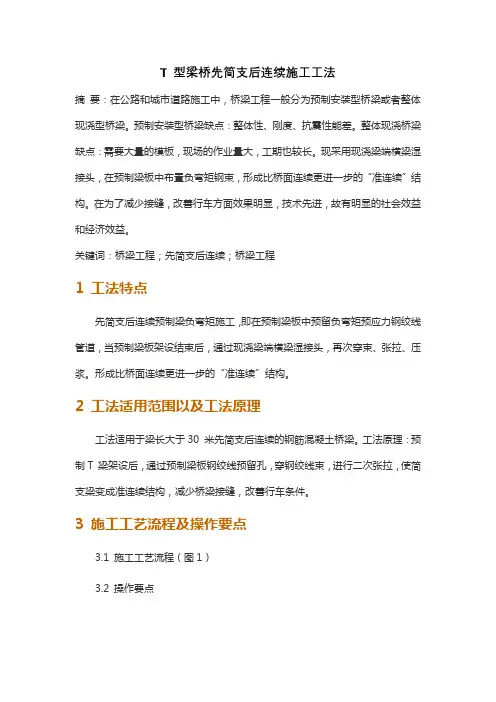 T 型梁桥先简支后连续施工工法

摘 要：在公路和城市道路施工中，桥梁工程一般分为预制安装型桥梁或者整体现浇型桥梁。预制安装型桥梁缺点：整体性、刚度、抗震性能差。整体现浇桥梁缺点：需要大量的模板，现场的作业量大，工期也较长。现采用现浇梁端横梁湿接头，在预制梁板中布置负弯矩钢束，形成比桥面连续更进一步的“准连续”结构。在为了减少接缝，改善行车方面效果明显，技术先进，故有明显的社会效益和经济效益。

关键词：桥梁工程；先简支后连续；桥梁工程

1 工法特点

先简支后连续预制梁负弯矩施工，即在预制梁板中预留负弯矩预应力钢绞线管道，当预制梁板架设结束后，通过现浇梁端横梁湿接头，再次穿束、张拉、压浆。形成比桥面连续更进一步的“准连续”结构。

2 工法适用范围以及工法原理

工法适用于梁长大于 30 米先简支后连续的钢筋混凝土桥梁。工法原理：预制 T 梁架设后，通过预制梁板钢绞线预留孔，穿钢绞线束，进行二次张拉，使简支梁变成准连续结构，减少桥梁接缝，改善行车条件。

3 施工工艺流程及操作要点

3.1 施工工艺流程（图 1）

3.2 操作要点